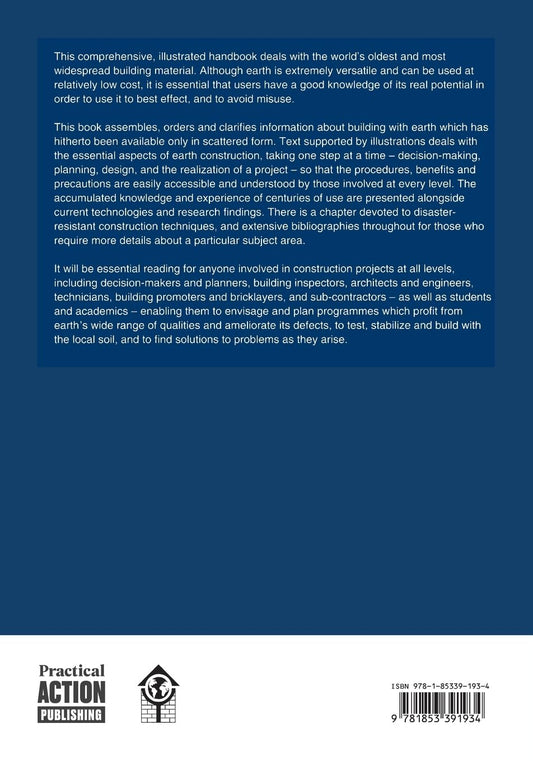 This comprehensive, illustrated handbook deals with the world's oldest and most widespread building material. Although earth is extremely versatile and can be used at relatively low cost, it is essential that users have a good knowledge of its real potential in order to use it to best effect, and to avoid misuse.

This book assembles, orders and clarifies information about building with earth which has hitherto been available only in scattered form. Text supported by illustrations deals with the essential aspects of earth construction, taking one step at a time – decision-making, planning, design, and the realization of a project – so that the procedures, benefits and precautions are easily accessible and understood by those involved at every level. The accumulated knowledge and experience of centuries of use are presented alongside current technologies and research findings. There is a chapter devoted to disaster-resistant construction techniques, and extensive bibliographies throughout for those who require more details about a particular subject area.

It will be essential reading for anyone involved in construction projects at all levels, including decision-makers and planners, building inspectors, architects and engineers, technicians, building promoters and bricklayers, and sub-contractors – as well as students and academics – enabling them to envisage and plan programmes which profit from earth's wide range of qualities and ameliorate its defects, to test, stabilize and build with the local soil, and to find solutions to problems as they arise.

Practical
ACTION
PUBLISHING

ISBN 978-1-85339-193-4

9 781853 391934